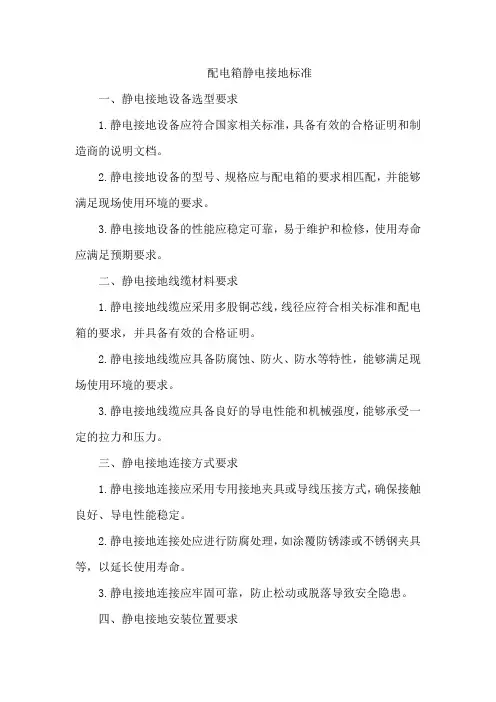 配电箱静电接地标准

一、静电接地设备选型要求

1.静电接地设备应符合国家相关标准，具备有效的合格证明和制造商的说明文档。

2.静电接地设备的型号、规格应与配电箱的要求相匹配，并能够满足现场使用环境的要求。

3.静电接地设备的性能应稳定可靠，易于维护和检修，使用寿命应满足预期要求。

二、静电接地线缆材料要求

1.静电接地线缆应采用多股铜芯线，线径应符合相关标准和配电箱的要求，并具备有效的合格证明。

2.静电接地线缆应具备防腐蚀、防火、防水等特性，能够满足现场使用环境的要求。

3.静电接地线缆应具备良好的导电性能和机械强度，能够承受一定的拉力和压力。

三、静电接地连接方式要求

1.静电接地连接应采用专用接地夹具或导线压接方式，确保接触良好、导电性能稳定。

2.静电接地连接处应进行防腐处理，如涂覆防锈漆或不锈钢夹具等，以延长使用寿命。

3.静电接地连接应牢固可靠，防止松动或脱落导致安全隐患。

四、静电接地安装位置要求